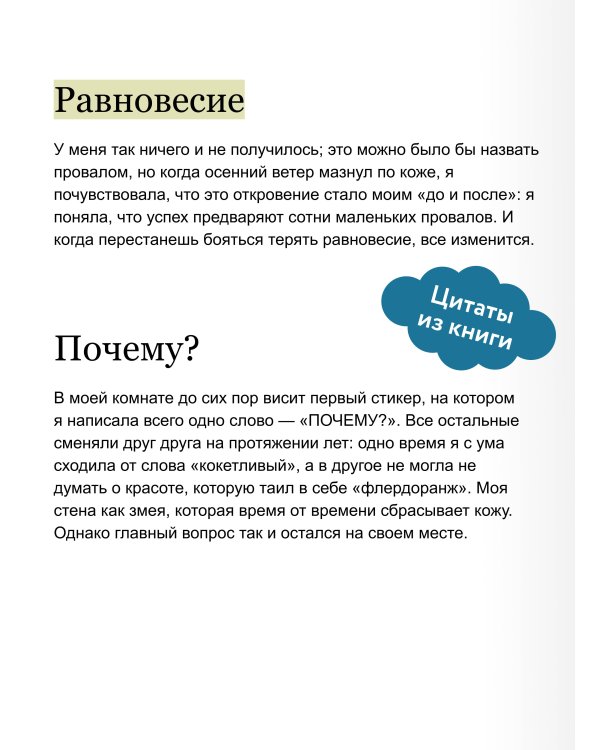 Равновесие

У меня так ничего и не получилось; это можно было бы назвать провалом, но когда осенний ветер мазнул по коже, я почувствовала, что это откровение стало моим «до и после»: я поняла, что успех предваряют сотни маленьких провалов. И когда перестанешь бояться терять равновесие, все изменится.

Цитаты из книги

Почему?

В моей комнате до сих пор висит первый стикер, на котором я написала всего одно слово — «ПОЧЕМУ?». Все остальные сменяли друг друга на протяжении лет: одно время я с ума сходила от слова «кокетливый», а в другое не могла не думать о красоте, которую таил в себе «флердоранж». Моя стена как змея, которая время от времени сбрасывает кожу. Однако главный вопрос так и остался на своем месте.